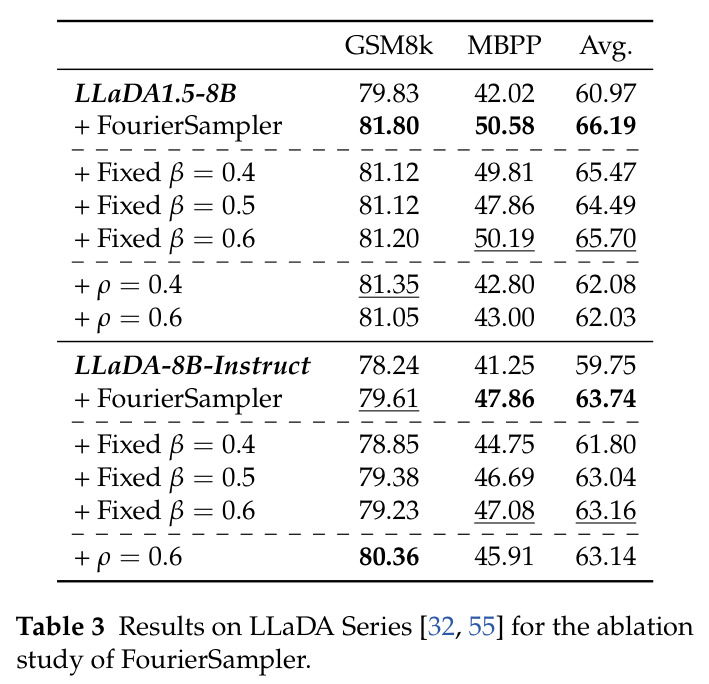 |  | GSM8k | MBPP | Avg. |
|---|---|---|---|
| LLaDA1.5-8B | 79.83 | 42.02 | 60.97 |
| + FourierSampler | 81.80 | 50.58 | 66.19 |
| + Fixed $\beta = 0.4$ | 81.12 | 49.81 | 65.47 |
| + Fixed $\beta = 0.5$ | 81.12 | 47.86 | 64.49 |
| + Fixed $\beta = 0.6$ | 81.20 | 50.19 | 65.70 |
| + $\rho = 0.4$ | 81.35 | 42.80 | 62.08 |
| + $\rho = 0.6$ | 81.05 | 43.00 | 62.03 |
| LLaDA-8B-Instruct | 78.24 | 41.25 | 59.75 |
| + FourierSampler | 79.61 | 47.86 | 63.74 |
| + Fixed $\beta = 0.4$ | 78.85 | 44.75 | 61.80 |
| + Fixed $\beta = 0.5$ | 79.38 | 46.69 | 63.04 |
| + Fixed $\beta = 0.6$ | 79.23 | 47.08 | 63.16 |
| + $\rho = 0.6$ | 80.36 | 45.91 | 63.14 |

Table 3 Results on LLaDA Series [32, 55] for the ablation study of FourierSampler.